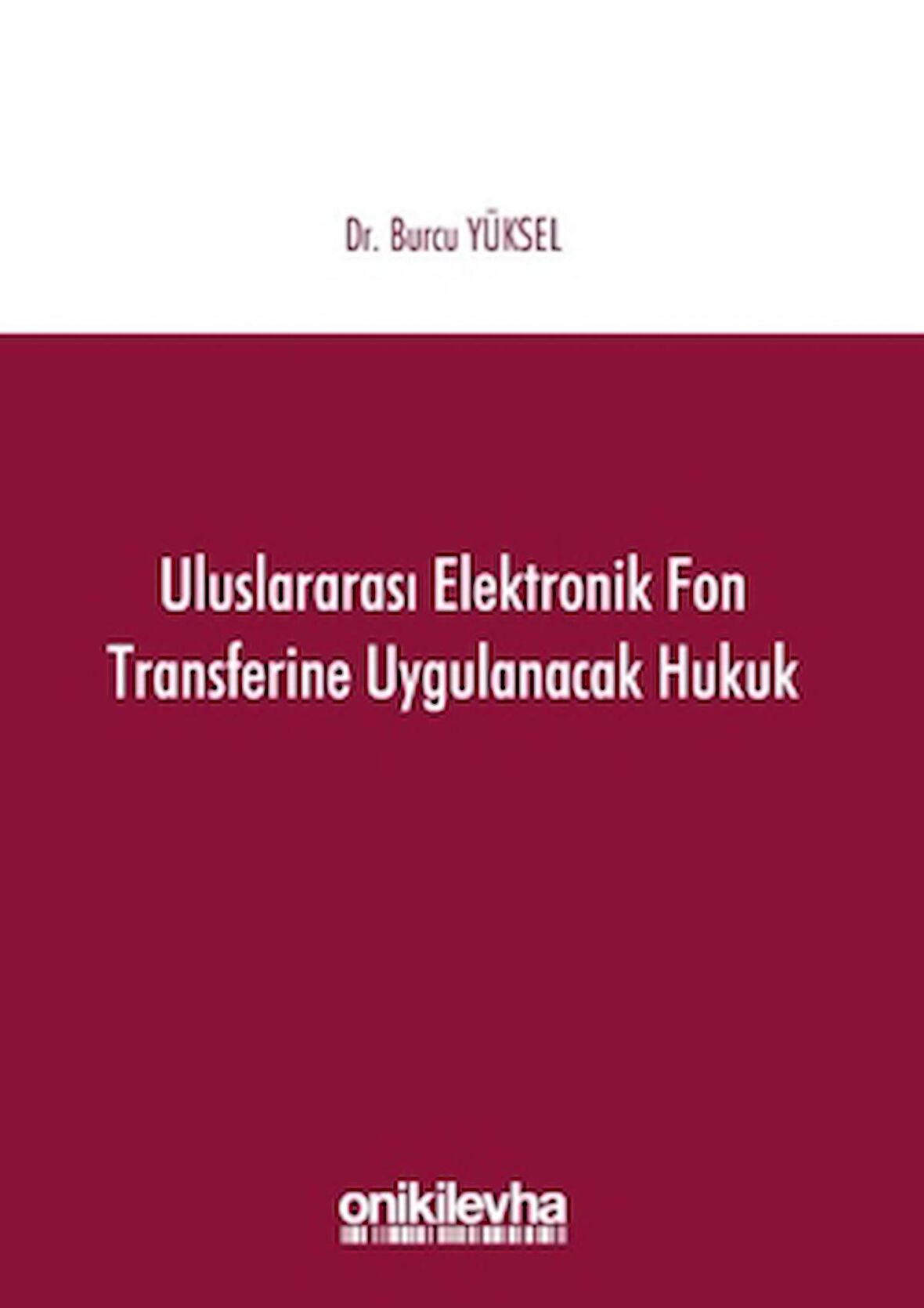 Dr. Burcu YÜKSEL

Uluslararası Elektronik Fon Transferine Uygulanacak Hukuk

onikilevha